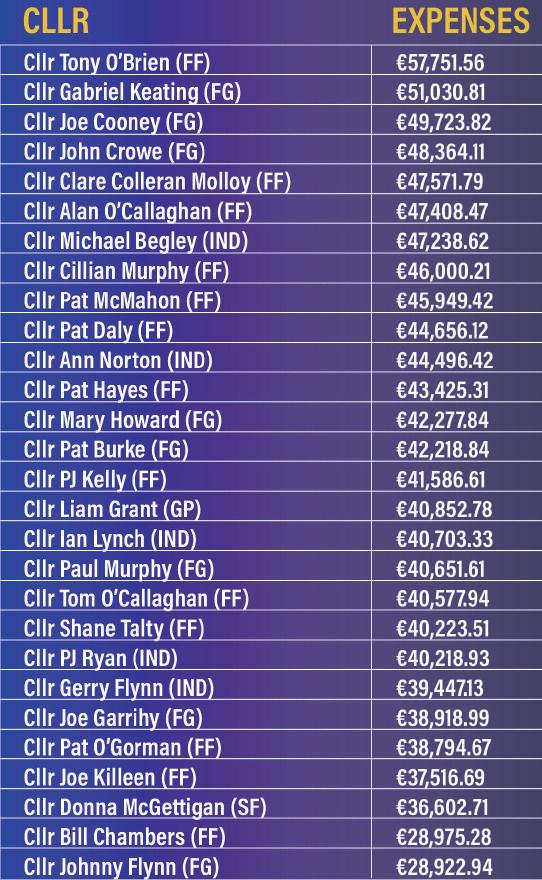 | CLLR | EXPENSES |
|---|---|
| Cllr Tony O'Brien (FF) | €57,751.56 |
| Cllr Gabriel Keating (FG) | €51,030.81 |
| Cllr Joe Cooney (FG) | €49,723.82 |
| Cllr John Crowe (FG) | €48,364.11 |
| Cllr Clare Colleran Molloy (FF) | €47,571.79 |
| Cllr Alan O'Callaghan (FF) | €47,408.47 |
| Cllr Michael Begley (IND) | €47,238.62 |
| Cllr Cillian Murphy (FF) | €46,000.21 |
| Cllr Pat McMahon (FF) | €45,949.42 |
| Cllr Pat Daly (FF) | €44,656.12 |
| Cllr Ann Norton (IND) | €44,496.42 |
| Cllr Pat Hayes (FF) | €43,425.31 |
| Cllr Mary Howard (FG) | €42,277.84 |
| Cllr Pat Burke (FG) | €42,218.84 |
| Cllr PJ Kelly (FF) | €41,586.61 |
| Cllr Liam Grant (GP) | €40,852.78 |
| Cllr Ian Lynch (IND) | €40,703.33 |
| Cllr Paul Murphy (FG) | €40,651.61 |
| Cllr Tom O'Callaghan (FF) | €40,577.94 |
| Cllr Shane Talty (FF) | €40,223.51 |
| Cllr PJ Ryan (IND) | €40,218.93 |
| Cllr Gerry Flynn (IND) | €39,447.13 |
| Cllr Joe Garrihy (FG) | €38,918.99 |
| Cllr Pat O'Gorman (FF) | €38,794.67 |
| Cllr Joe Killeen (FF) | €37,516.69 |
| Cllr Donna McGettigan (SF) | €36,602.71 |
| Cllr Bill Chambers (FF) | €28,975.28 |
| Cllr Johnny Flynn (FG) | €28,922.94 |